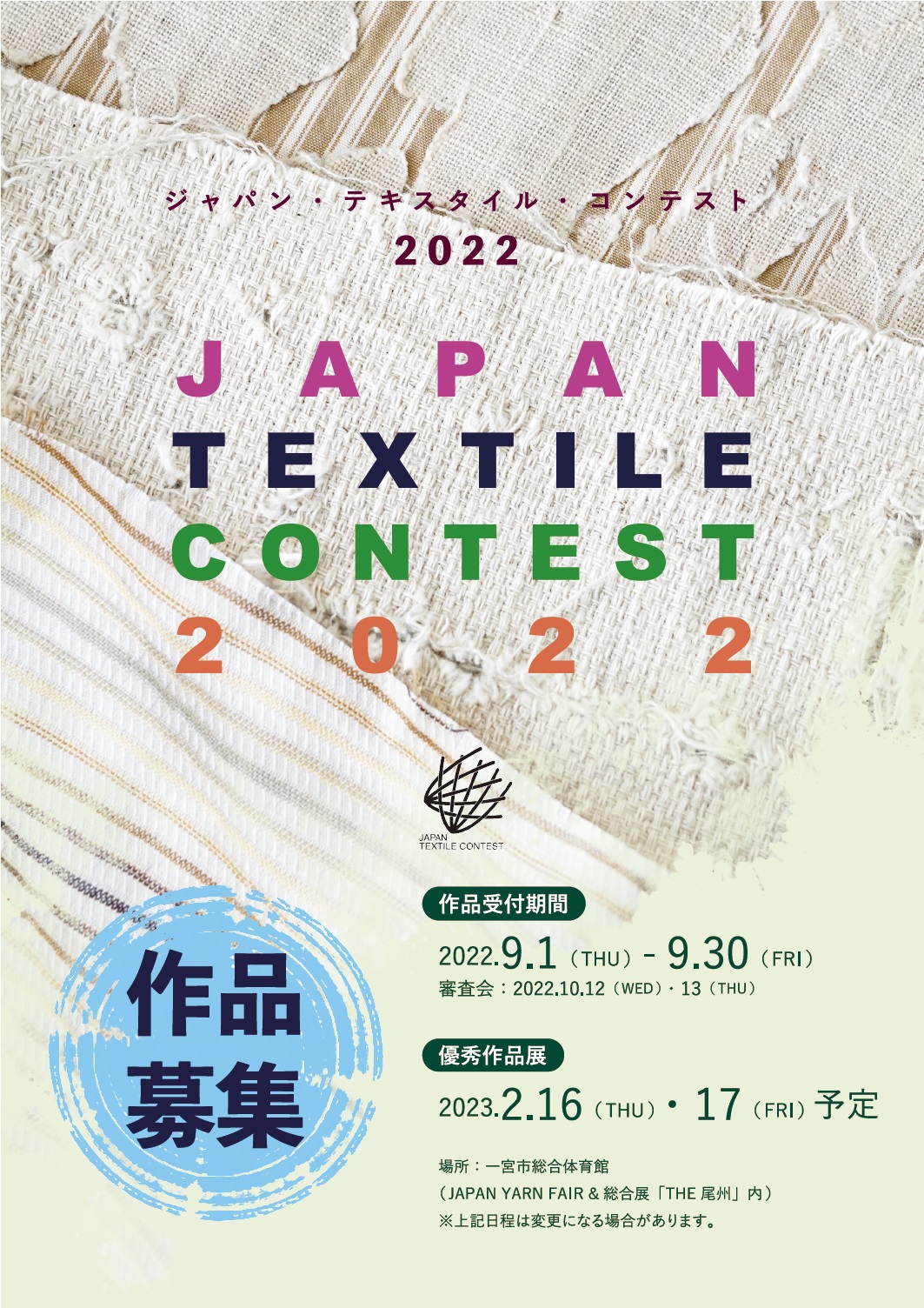 ジャパン・テキスタイル・コンテスト
2022

JAPAN
TEXTILE
CONTEST
2022

JAPAN
TEXTILE CONTEST

作品募集

作品受付期間
2022.9.1（THU）- 9.30（FRI）
審査会：2022.10.12（WED）・13（THU）

優秀作品展
2023.2.16（THU）・17（FRI）予定

場所：一宮市総合体育館
（JAPAN YARN FAIR & 総合展「THE 尾州」内）
※上記日程は変更になる場合があります。